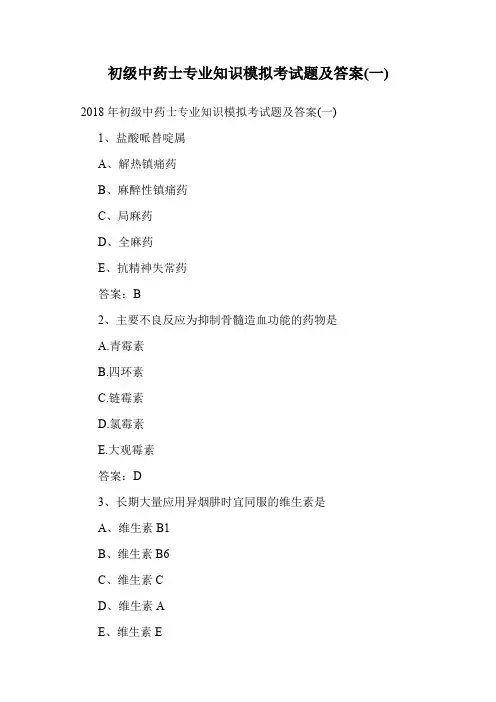 初级中药士专业知识模拟考试题及答案(一)

2018 年初级中药士专业知识模拟考试题及答案(一)

1、盐酸哌替啶属

A、解热镇痛药

B、麻醉性镇痛药

C、局麻药

D、全麻药

E、抗精神失常药

答案：B

2、主要不良反应为抑制骨髓造血功能的药物是

A.青霉素

B.四环素

C.链霉素

D.氯霉素

E.大观霉素

答案：D

3、长期大量应用异烟肼时宜同服的维生素是

A、维生素 B1

B、维生素 B6

C、维生素 C

D、维生素 A

E、维生素 E